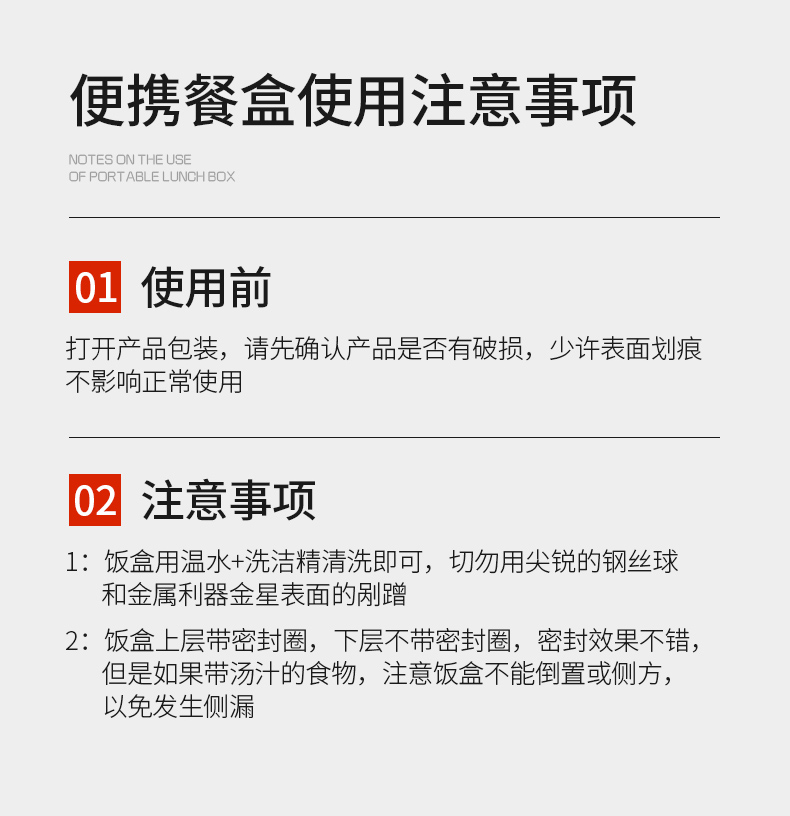 便携餐盒使用注意事项

NOTES ON THE USE
OF PORTABLE LUNCH BOX

01 使用前

打开产品包装，请先确认产品是否有破损，少许表面划痕不影响正常使用

02 注意事项

1：饭盒用温水+洗洁精清洗即可，切勿用尖锐的钢丝球和金属利器金星表面的剐蹭

2：饭盒上层带密封圈，下层不带密封圈，密封效果不错，但是如果带汤汁的食物，注意饭盒不能倒置或侧方，以免发生侧漏